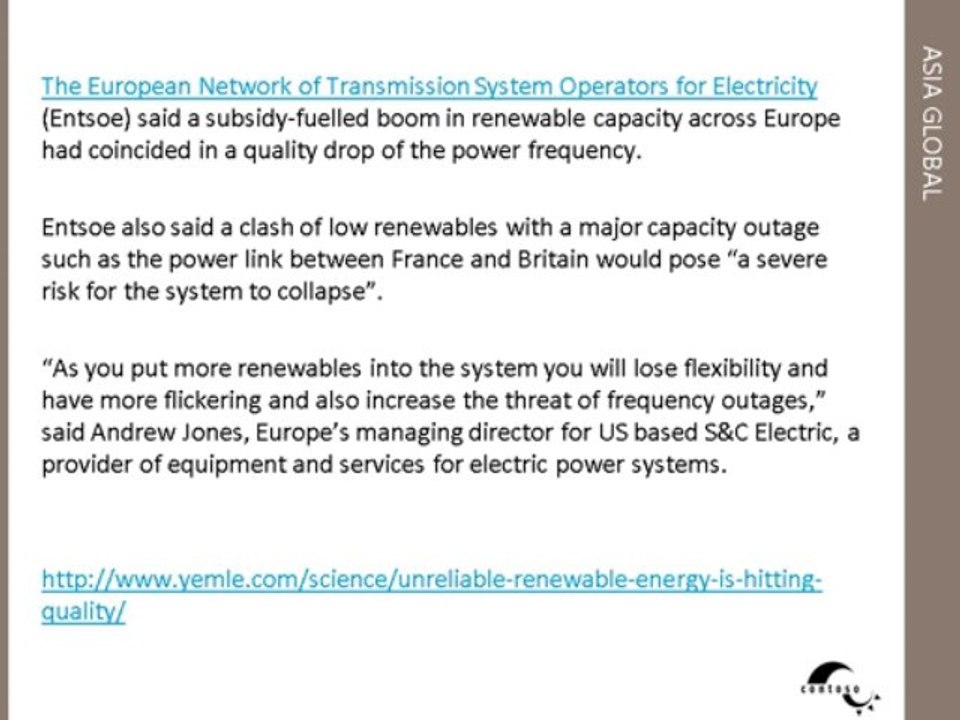 The European Network of Transmission System Operators for Electricity (Entsoe) said a subsidy-fuelled boom in renewable capacity across Europe had coincided in a quality drop of the power frequency.

Entsoe also said a clash of low renewables with a major capacity outage such as the power link between France and Britain would pose "a severe risk for the system to collapse".

"As you put more renewables into the system you will lose flexibility and have more flickering and also increase the threat of frequency outages," said Andrew Jones, Europe's managing director for US based S&C Electric, a provider of equipment and services for electric power systems.

http://www.yemle.com/science/unreliable-renewable-energy-is-hitting-quality/

ASIA GLOBAL

contoso